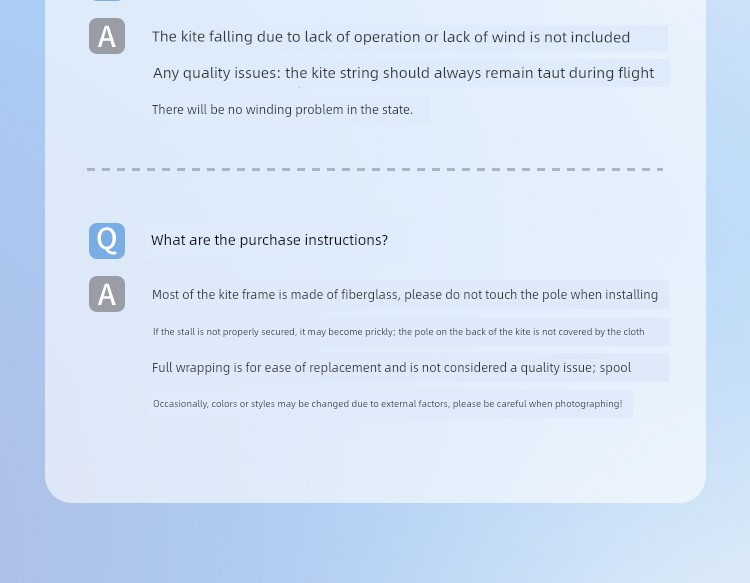 A The kite falling due to lack of operation or lack of wind is not included

Any quality issues: the kite string should always remain taut during flight

There will be no winding problem in the state.

Q What are the purchase instructions?

A Most of the kite frame is made of fiberglass, please do not touch the pole when installing

If the stall is not properly secured, it may become prickly; the pole on the back of the kite is not covered by the cloth

Full wrapping is for ease of replacement and is not considered a quality issue; spool

Occasionally, colors or styles may be changed due to external factors, please be careful when photographing!